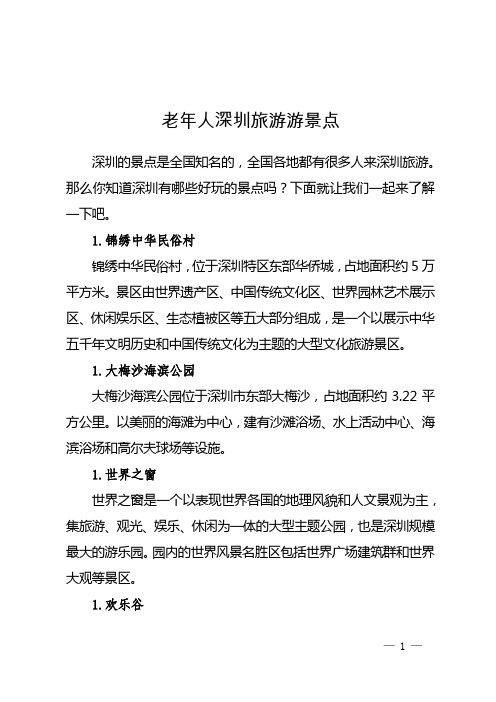 老年人深圳旅游游景点

深圳的景点是全国知名的，全国各地都有很多人来深圳旅游。那么你知道深圳有哪些好玩的景点吗？下面就让我们一起来了解一下吧。

1. 锦绣中华民俗村

锦绣中华民俗村，位于深圳特区东部华侨城，占地面积约 5 万平方米。景区由世界遗产区、中国传统文化区、世界园林艺术展示区、休闲娱乐区、生态植被区等五大部分组成，是一个以展示中华五千年文明历史和中国传统文化为主题的大型文化旅游景区。

1. 大梅沙海滨公园

大梅沙海滨公园位于深圳市东部大梅沙，占地面积约 3.22 平方公里。以美丽的海滩为中心，建有沙滩浴场、水上活动中心、海滨浴场和高尔夫球场等设施。

1. 世界之窗

世界之窗是一个以表现世界各国的地理风貌和人文景观为主，集旅游、观光、娱乐、休闲为一体的大型主题公园，也是深圳规模最大的游乐园。园内的世界风景名胜区包括世界广场建筑群和世界大观等景区。

1. 欢乐谷

— 1 —